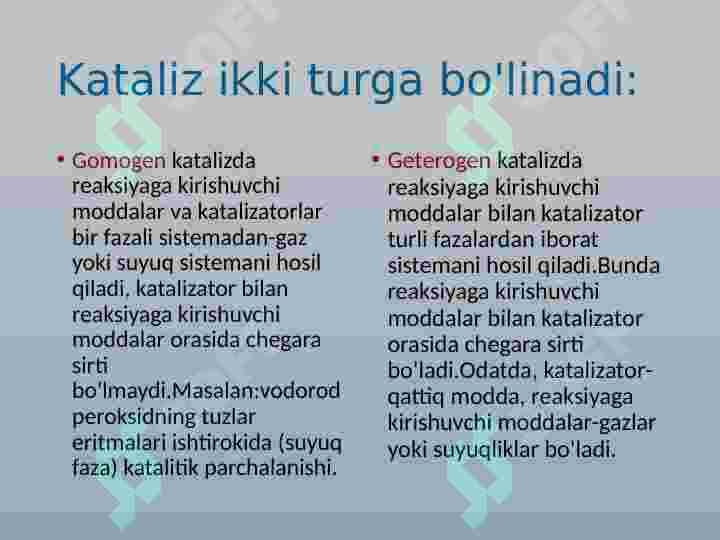 Kataliz ikki turga bo'linadi:

• Gomogen katalizda reaksiyaga kirishuvchi moddalar va katalizatorlar bir fazali sistemadan-gaz yoki suyuq sistemani hosil qiladi. katalizator bilan reaksiyaga kirishuvchi moddalar orasida chegara sirti bo'lmaydi.Masalan:vodorod peroksidning tuzlar eritmalari ishtirokida (suyuq faza) katalitik parchalanishi.

• Geterogen katalizda reaksiyaga kirishuvchi moddalar bilan katalizator turli fazalardan iborat sistemani hosil qiladi.Bunda reaksiyaga kirishuvchi moddalar bilan katalizator orasida chegara sirti bo'ladi.Odatda, katalizator-qattiq modda, reaksiyaga kirishuvchi moddalar-gazlar yoki suyuqliklar bo'ladi.